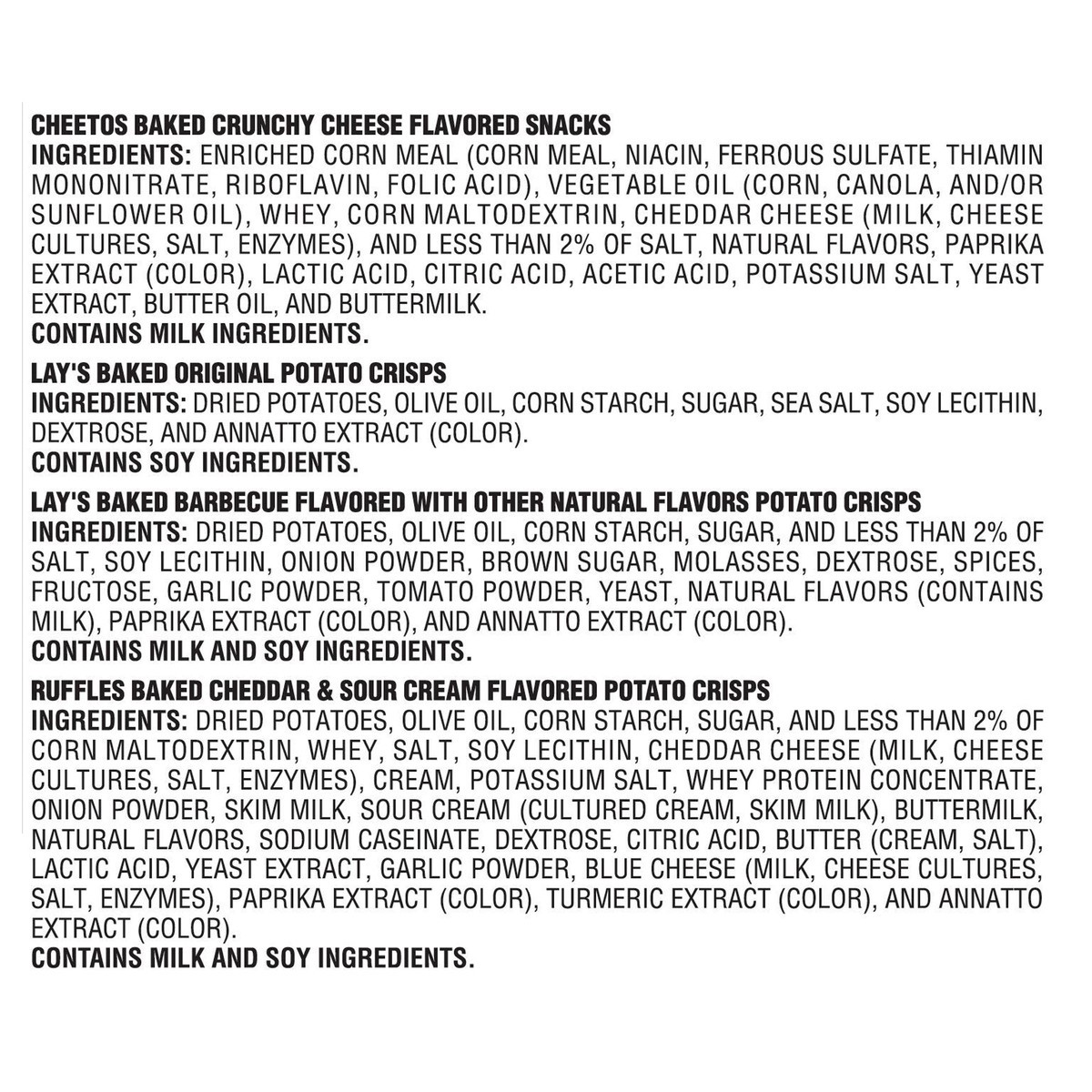 CHEETOS BAKED CRUNCHY CHEESE FLAVORED SNACKS
INGREDIENTS: ENRICHED CORN MEAL (CORN MEAL, NIACIN, FERROUS SULFATE, THIAMIN MONONITRATE, RIBOFLAVIN, FOLIC ACID), VEGETABLE OIL (CORN, CANOLA, AND/OR SUNFLOWER OIL), WHEY, CORN MALTODEXTRIN, CHEDDAR CHEESE (MILK, CHEESE CULTURES, SALT, ENZYMES), AND LESS THAN 2% OF SALT, NATURAL FLAVORS, PAPRIKA EXTRACT (COLOR), LACTIC ACID, CITRIC ACID, ACETIC ACID, POTASSIUM SALT, YEAST EXTRACT, BUTTER OIL, AND BUTTERMILK.
CONTAINS MILK INGREDIENTS.

LAY'S BAKED ORIGINAL POTATO CRISPS
INGREDIENTS: DRIED POTATOES, OLIVE OIL, CORN STARCH, SUGAR, SEA SALT, SOY LECITHIN, DEXTROSE, AND ANNATTO EXTRACT (COLOR).
CONTAINS SOY INGREDIENTS.

LAY'S BAKED BARBECUE FLAVORED WITH OTHER NATURAL FLAVORS POTATO CRISPS
INGREDIENTS: DRIED POTATOES, OLIVE OIL, CORN STARCH, SUGAR, AND LESS THAN 2% OF SALT, SOY LECITHIN, ONION POWDER, BROWN SUGAR, MOLASSES, DEXTROSE, SPICES, FRUCTOSE, GARLIC POWDER, TOMATO POWDER, YEAST, NATURAL FLAVORS (CONTAINS MILK), PAPRIKA EXTRACT (COLOR), AND ANNATTO EXTRACT (COLOR).
CONTAINS MILK AND SOY INGREDIENTS.

RUFFLES BAKED CHEDDAR & SOUR CREAM FLAVORED POTATO CRISPS
INGREDIENTS: DRIED POTATOES, OLIVE OIL, CORN STARCH, SUGAR, AND LESS THAN 2% OF CORN MALTODEXTRIN, WHEY, SALT, SOY LECITHIN, CHEDDAR CHEESE (MILK, CHEESE CULTURES, SALT, ENZYMES), CREAM, POTASSIUM SALT, WHEY PROTEIN CONCENTRATE, ONION POWDER, SKIM MILK, SOUR CREAM (CULTURED CREAM, SKIM MILK), BUTTERMILK, NATURAL FLAVORS, SODIUM CASEINATE, DEXTROSE, CITRIC ACID, BUTTER (CREAM, SALT), LACTIC ACID, YEAST EXTRACT, GARLIC POWDER, BLUE CHEESE (MILK, CHEESE CULTURES, SALT, ENZYMES), PAPRIKA EXTRACT (COLOR), TURMERIC EXTRACT (COLOR), AND ANNATTO EXTRACT (COLOR).
CONTAINS MILK AND SOY INGREDIENTS.